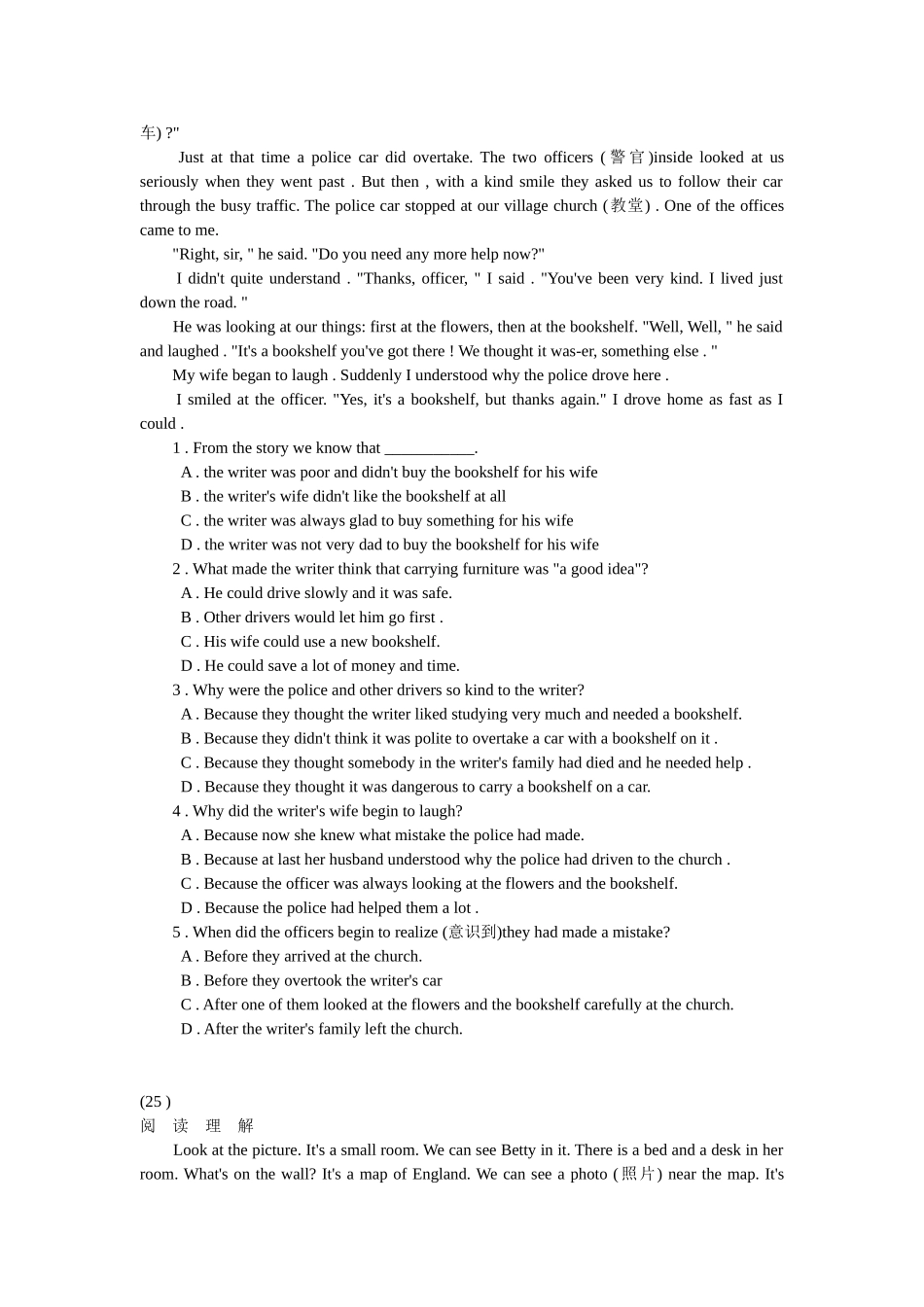 车) ?"

Just at that time a police car did overtake. The two officers (警官)inside looked at us seriously when they went past . But then , with a kind smile they asked us to follow their car through the busy traffic. The police car stopped at our village church (教堂) . One of the offices came to me.

"Right, sir, " he said. "Do you need any more help now?"

I didn't quite understand . "Thanks, officer, " I said . "You've been very kind. I lived just down the road. "

He was looking at our things: first at the flowers, then at the bookshelf. "Well, Well, " he said and laughed . "It's a bookshelf you've got there ! We thought it was-er, something else . "

My wife began to laugh . Suddenly I understood why the police drove here .

I smiled at the officer. "Yes, it's a bookshelf, but thanks again." I drove home as fast as I could .

1 . From the story we know that ____.
A . the writer was poor and didn't buy the bookshelf for his wife
B . the writer's wife didn't like the bookshelf at all
C . the writer was always glad to buy something for his wife
D . the writer was not very dad to buy the bookshelf for his wife
2 . What made the writer think that carrying furniture was "a good idea"?
A . He could drive slowly and it was safe.
B . Other drivers would let him go first .
C . His wife could use a new bookshelf.
D . He could save a lot of money and time.
3 . Why were the police and other drivers so kind to the writer?
A . Because they thought the writer liked studying very much and needed a bookshelf.
B . Because they didn't think it was polite to overtake a car with a bookshelf on it .
C . Because they thought somebody in the writer's family had died and he needed help .
D . Because they thought it was dangerous to carry a bookshelf on a car.
4 . Why did the writer's wife begin to laugh?
A . Because now she knew what mistake the police had made.
B . Because at last her husband understood why the police had driven to the church .
C . Because the officer was always looking at the flowers and the bookshelf.
D . Because the police had helped them a lot .
5 . When did the officers begin to realize (意识到)they had made a mistake?
A . Before they arrived at the church.
B . Before they overtook the writer's car
C . After one of them looked at the flowers and the bookshelf carefully at the church.
D . After the writer's family left the church.

(25 )
阅 读 理 解

Look at the picture. It's a small room. We can see Betty in it. There is a bed and a desk in her room. What's on the wall? It's a map of England. We can see a photo (照片) near the map. It's